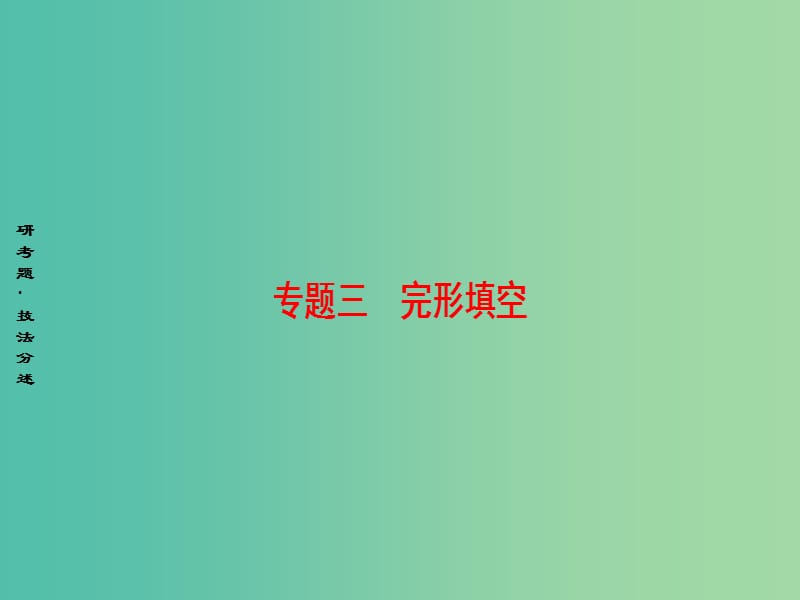 研考题·技法分述

专题三　完形填空